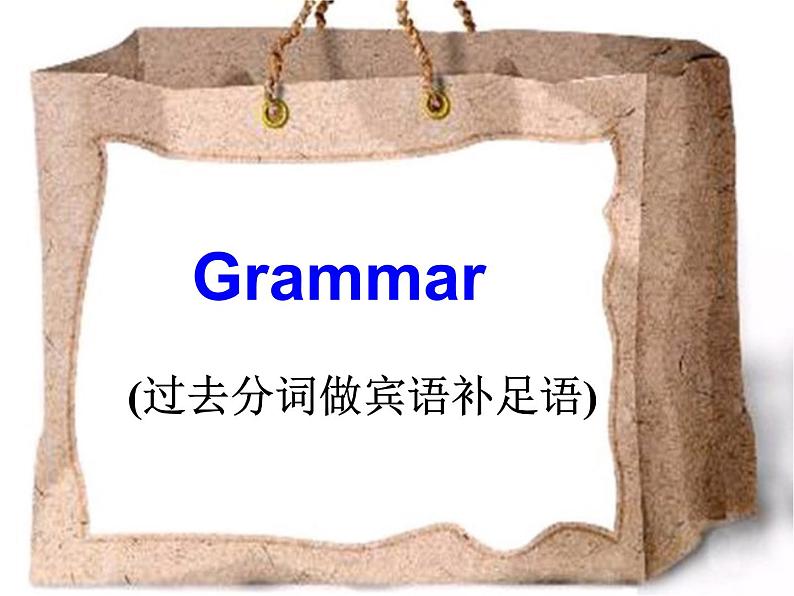 Grammar

(过去分词做宾语补足语)